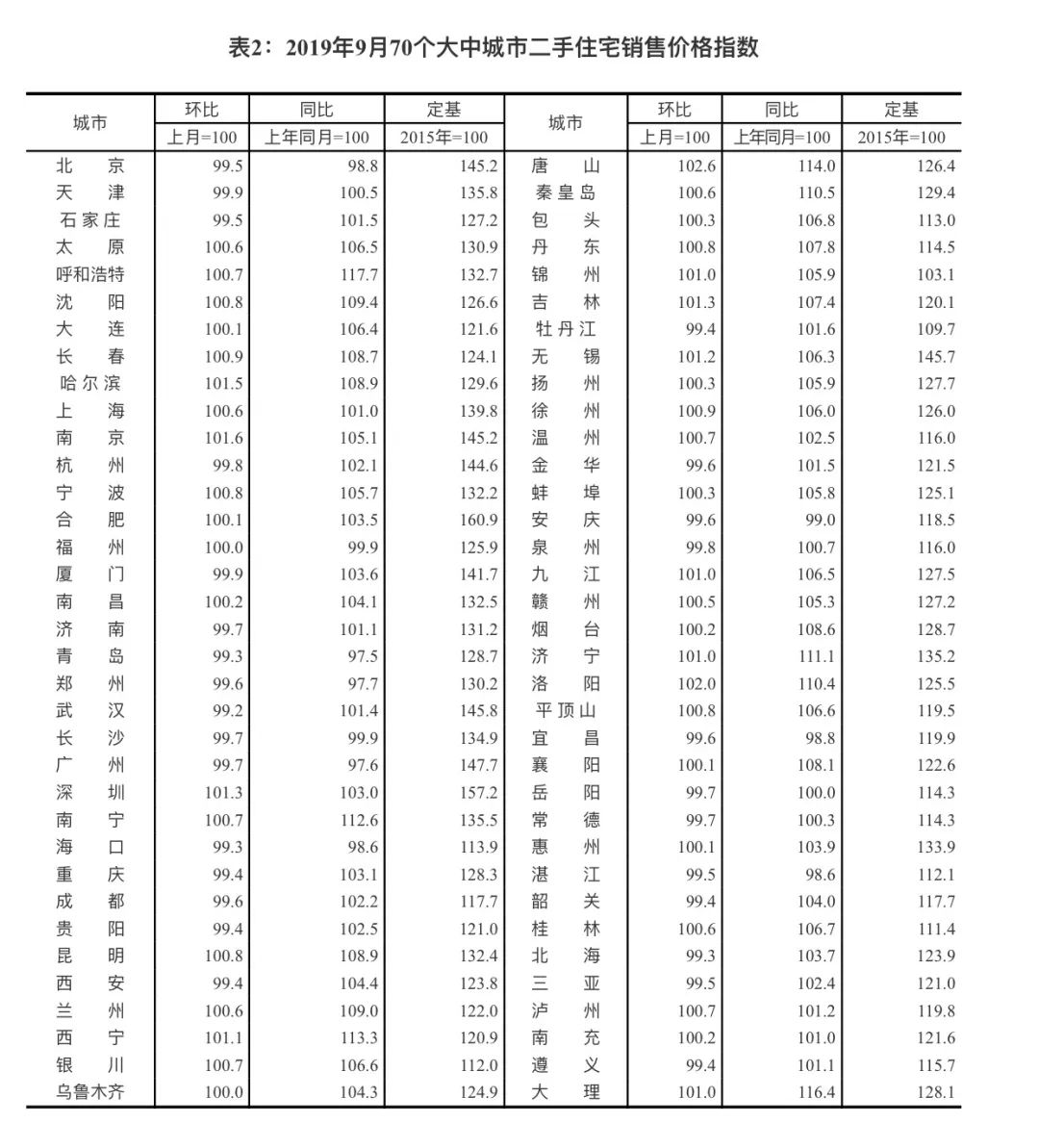 表2：2019年9月70个大中城市二手住宅销售价格指数

| 城市 | 环比 上月=100 | 同比 上年同月=100 | 定基 2015年=100 | 城市 | 环比 上月=100 | 同比 上年同月=100 | 定基 2015年=100 |
|---|---|---|---|---|---|---|---|
| 北　京 | 99.5 | 98.8 | 145.2 | 唐　山 | 102.6 | 114.0 | 126.4 |
| 天　津 | 99.9 | 100.5 | 135.8 | 秦皇岛 | 100.6 | 110.5 | 129.4 |
| 石家庄 | 99.5 | 101.5 | 127.2 | 包　头 | 100.3 | 106.8 | 113.0 |
| 太　原 | 100.6 | 106.5 | 130.9 | 丹　东 | 100.8 | 107.8 | 114.5 |
| 呼和浩特 | 100.7 | 117.7 | 132.7 | 锦　州 | 101.0 | 105.9 | 103.1 |
| 沈　阳 | 100.8 | 109.4 | 126.6 | 吉　林 | 101.3 | 107.4 | 120.1 |
| 大　连 | 100.1 | 106.4 | 121.6 | 牡丹江 | 99.4 | 101.6 | 109.7 |
| 长　春 | 100.9 | 108.7 | 124.1 | 无　锡 | 101.2 | 106.3 | 145.7 |
| 哈尔滨 | 101.5 | 108.9 | 129.6 | 扬　州 | 100.3 | 105.9 | 127.7 |
| 上　海 | 100.6 | 101.0 | 139.8 | 徐　州 | 100.9 | 106.0 | 126.0 |
| 南　京 | 101.6 | 105.1 | 145.2 | 温　州 | 100.7 | 102.5 | 116.0 |
| 杭　州 | 99.8 | 102.1 | 144.6 | 金　华 | 99.6 | 101.5 | 121.5 |
| 宁　波 | 100.8 | 105.7 | 132.2 | 蚌　埠 | 100.3 | 105.8 | 125.1 |
| 合　肥 | 100.1 | 103.5 | 160.9 | 安　庆 | 99.6 | 99.0 | 118.5 |
| 福　州 | 100.0 | 99.9 | 125.9 | 泉　州 | 99.8 | 100.7 | 116.0 |
| 厦　门 | 99.9 | 103.6 | 141.7 | 九　江 | 101.0 | 106.5 | 127.5 |
| 南　昌 | 100.2 | 104.1 | 132.5 | 赣　州 | 100.5 | 105.3 | 127.2 |
| 济　南 | 99.7 | 101.1 | 131.2 | 烟　台 | 100.2 | 108.6 | 128.7 |
| 青　岛 | 99.3 | 97.5 | 128.7 | 济　宁 | 101.0 | 111.1 | 135.2 |
| 郑　州 | 99.6 | 97.7 | 130.2 | 洛　阳 | 102.0 | 110.4 | 125.5 |
| 武　汉 | 99.2 | 101.4 | 145.8 | 平顶山 | 100.8 | 106.6 | 119.5 |
| 长　沙 | 99.7 | 99.9 | 134.9 | 宜　昌 | 99.6 | 98.8 | 119.9 |
| 广　州 | 99.7 | 97.6 | 147.7 | 襄　阳 | 100.1 | 108.1 | 122.6 |
| 深　圳 | 101.3 | 103.0 | 157.2 | 岳　阳 | 99.7 | 100.0 | 114.3 |
| 南　宁 | 100.7 | 112.6 | 135.5 | 常　德 | 99.7 | 100.3 | 114.3 |
| 海　口 | 99.3 | 98.6 | 113.9 | 惠　州 | 100.1 | 103.9 | 133.9 |
| 重　庆 | 99.4 | 103.1 | 128.3 | 湛　江 | 99.5 | 98.6 | 112.1 |
| 成　都 | 99.6 | 102.2 | 117.7 | 韶　关 | 99.4 | 104.0 | 117.7 |
| 贵　阳 | 99.4 | 102.5 | 121.0 | 桂　林 | 100.6 | 106.7 | 111.4 |
| 昆　明 | 100.8 | 108.9 | 132.4 | 北　海 | 99.3 | 103.7 | 123.9 |
| 西　安 | 99.4 | 104.4 | 123.8 | 三　亚 | 99.5 | 102.4 | 121.0 |
| 兰　州 | 100.6 | 109.0 | 122.0 | 泸　州 | 100.7 | 101.2 | 119.8 |
| 西　宁 | 101.1 | 113.3 | 120.9 | 南　充 | 100.2 | 101.0 | 121.6 |
| 银　川 | 100.7 | 106.6 | 112.0 | 遵　义 | 99.4 | 101.1 | 115.7 |
| 乌鲁木齐 | 100.0 | 104.3 | 124.9 | 大　理 | 101.0 | 116.4 | 128.1 |